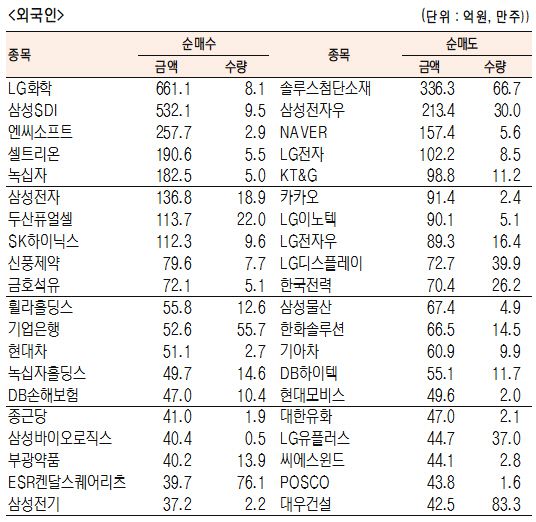 <외국인>

(단위 : 억원, 만주))

| 종목 | 순매수 |  | 종목 | 순매도 |  |
|---|---|---|---|---|---|
|  | 금액 | 수량 |  | 금액 | 수량 |
| LG화학 | 661.1 | 8.1 | 솔루스첨단소재 | 336.3 | 66.7 |
| 삼성SDI | 532.1 | 9.5 | 삼성전자우 | 213.4 | 30.0 |
| 엔씨소프트 | 257.7 | 2.9 | NAVER | 157.4 | 5.6 |
| 셀트리온 | 190.6 | 5.5 | LG전자 | 102.2 | 8.5 |
| 녹십자 | 182.5 | 5.0 | KT&G | 98.8 | 11.2 |
| 삼성전자 | 136.8 | 18.9 | 카카오 | 91.4 | 2.4 |
| 두산퓨얼셀 | 113.7 | 22.0 | LG이노텍 | 90.1 | 5.1 |
| SK하이닉스 | 112.3 | 9.6 | LG전자우 | 89.3 | 16.4 |
| 신풍제약 | 79.6 | 7.7 | LG디스플레이 | 72.7 | 39.9 |
| 금호석유 | 72.1 | 5.1 | 한국전력 | 70.4 | 26.2 |
| 휠라홀딩스 | 55.8 | 12.6 | 삼성물산 | 67.4 | 4.9 |
| 기업은행 | 52.6 | 55.7 | 한화솔루션 | 66.5 | 14.5 |
| 현대차 | 51.1 | 2.7 | 기아차 | 60.9 | 9.9 |
| 녹십자홀딩스 | 49.7 | 14.6 | DB하이텍 | 55.1 | 11.7 |
| DB손해보험 | 47.0 | 10.4 | 현대모비스 | 49.6 | 2.0 |
| 종근당 | 41.0 | 1.9 | 대한유화 | 47.0 | 2.1 |
| 삼성바이오로직스 | 40.4 | 0.5 | LG유플러스 | 44.7 | 37.0 |
| 부광약품 | 40.2 | 13.9 | 씨에스윈드 | 44.1 | 2.8 |
| ESR켄달스퀘어리츠 | 39.7 | 76.1 | POSCO | 43.8 | 1.6 |
| 삼성전기 | 37.2 | 2.2 | 대우건설 | 42.5 | 83.3 |